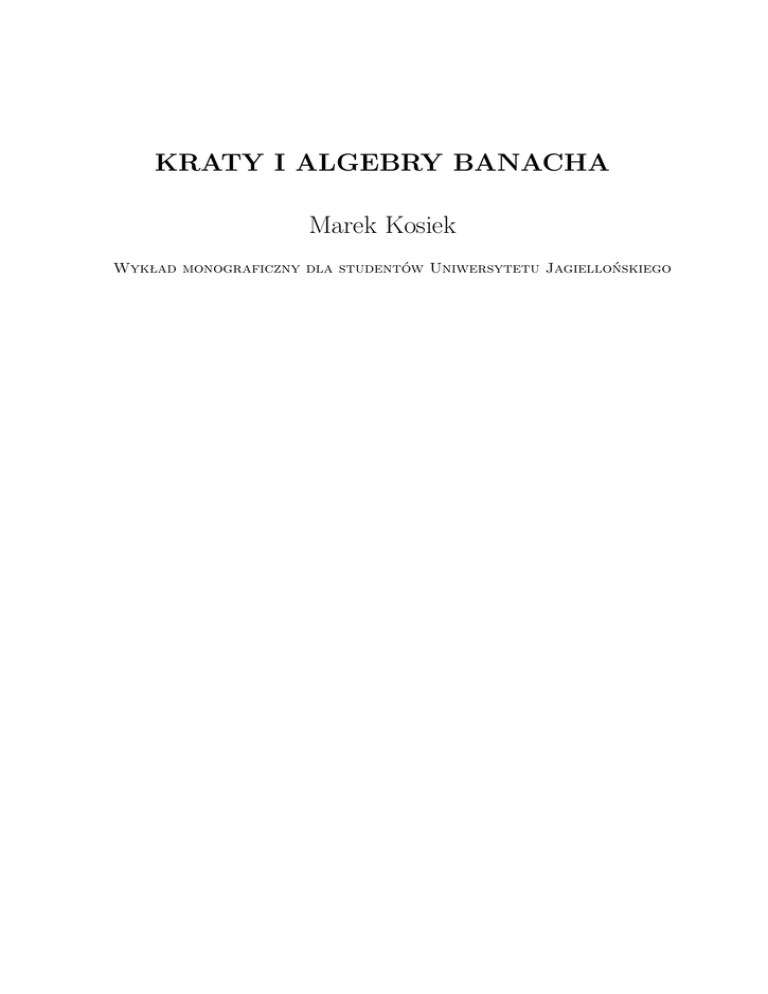 KRATY I ALGEBRY BANACHA

Marek Kosiek

Wykład monograficzny dla studentów Uniwersytetu Jagiellońskiego